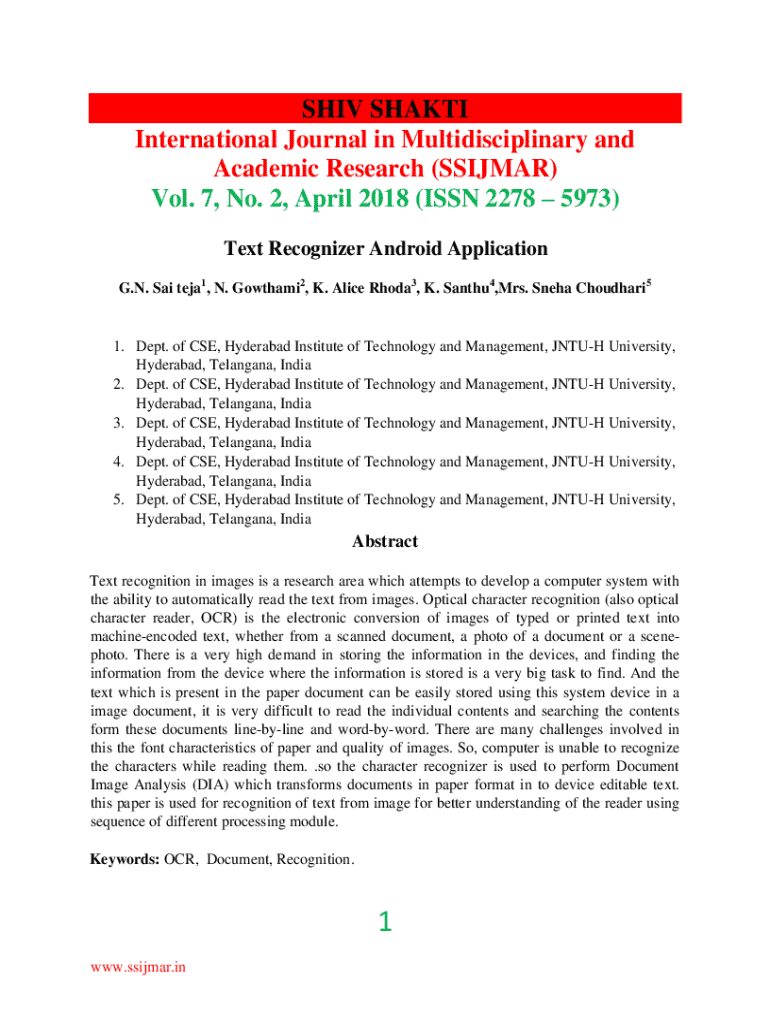 SHIV SHAKTI
International Journal in Multidisciplinary and Academic Research (SSIJMAR)
Vol. 7, No. 2, April 2018 (ISSN 2278 – 5973)

Text Recognizer Android Application

G.N. Sai teja$^1$, N. Gowthami$^2$, K. Alice Rhoda$^3$, K. Santhu$^4$,Mrs. Sneha Choudhari$^5$

1. Dept. of CSE, Hyderabad Institute of Technology and Management, JNTU-H University, Hyderabad, Telangana, India
2. Dept. of CSE, Hyderabad Institute of Technology and Management, JNTU-H University, Hyderabad, Telangana, India
3. Dept. of CSE, Hyderabad Institute of Technology and Management, JNTU-H University, Hyderabad, Telangana, India
4. Dept. of CSE, Hyderabad Institute of Technology and Management, JNTU-H University, Hyderabad, Telangana, India
5. Dept. of CSE, Hyderabad Institute of Technology and Management, JNTU-H University, Hyderabad, Telangana, India

Abstract

Text recognition in images is a research area which attempts to develop a computer system with the ability to automatically read the text from images. Optical character recognition (also optical character reader, OCR) is the electronic conversion of images of typed or printed text into machine-encoded text, whether from a scanned document, a photo of a document or a scene-photo. There is a very high demand in storing the information in the devices, and finding the information from the device where the information is stored is a very big task to find. And the text which is present in the paper document can be easily stored using this system device in a image document, it is very difficult to read the individual contents and searching the contents form these documents line-by-line and word-by-word. There are many challenges involved in this the font characteristics of paper and quality of images. So, computer is unable to recognize the characters while reading them. .so the character recognizer is used to perform Document Image Analysis (DIA) which transforms documents in paper format in to device editable text. this paper is used for recognition of text from image for better understanding of the reader using sequence of different processing module.

Keywords: OCR, Document, Recognition.

1

www.ssijmar.in